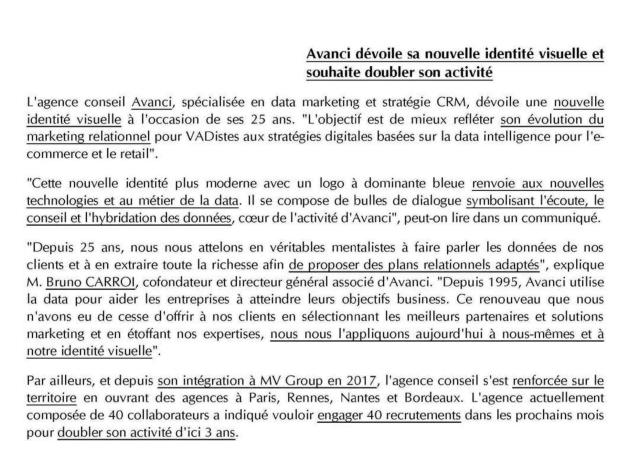 Avanci dévoile sa nouvelle identité visuelle et souhaite doubler son activité

L'agence conseil Avanci, spécialisée en data marketing et stratégie CRM, dévoile une nouvelle identité visuelle à l'occasion de ses 25 ans. "L'objectif est de mieux refléter son évolution du marketing relationnel pour VADistes aux stratégies digitales basées sur la data intelligence pour l'e-commerce et le retail".

"Cette nouvelle identité plus moderne avec un logo à dominante bleue renvoie aux nouvelles technologies et au métier de la data. Il se compose de bulles de dialogue symbolisant l'écoute, le conseil et l'hybridation des données, cœur de l'activité d'Avanci", peut-on lire dans un communiqué.

"Depuis 25 ans, nous nous attelons en véritables mentalistes à faire parler les données de nos clients et à en extraire toute la richesse afin de proposer des plans relationnels adaptés", explique M. Bruno CARROI, cofondateur et directeur général associé d'Avanci. "Depuis 1995, Avanci utilise la data pour aider les entreprises à atteindre leurs objectifs business. Ce renouveau que nous n'avons eu de cesse d'offrir à nos clients en sélectionnant les meilleurs partenaires et solutions marketing et en étoffant nos expertises, nous nous l'appliquons aujourd'hui à nous-mêmes et à notre identité visuelle".

Par ailleurs, et depuis son intégration à MV Group en 2017, l'agence conseil s'est renforcée sur le territoire en ouvrant des agences à Paris, Rennes, Nantes et Bordeaux. L'agence actuellement composée de 40 collaborateurs a indiqué vouloir engager 40 recrutements dans les prochains mois pour doubler son activité d'ici 3 ans.